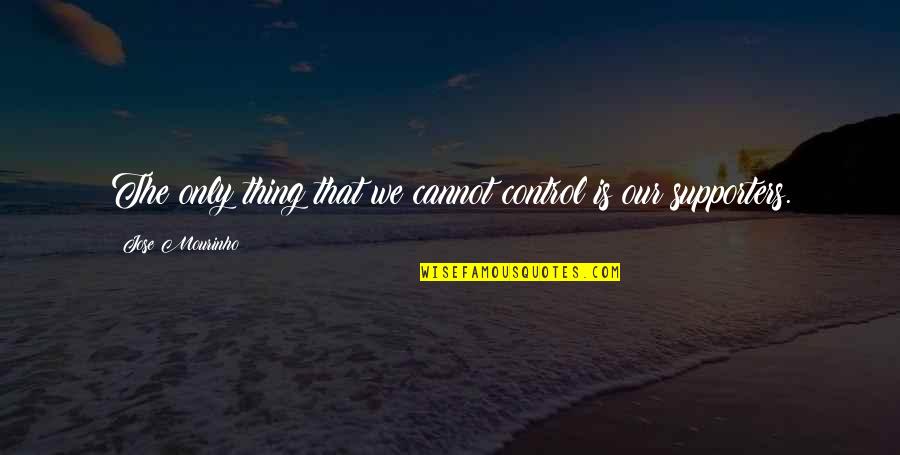 The only thing that we cannot control is our supporters.

Jose Mourinho

WISEFAMOUSQUOTES.COM